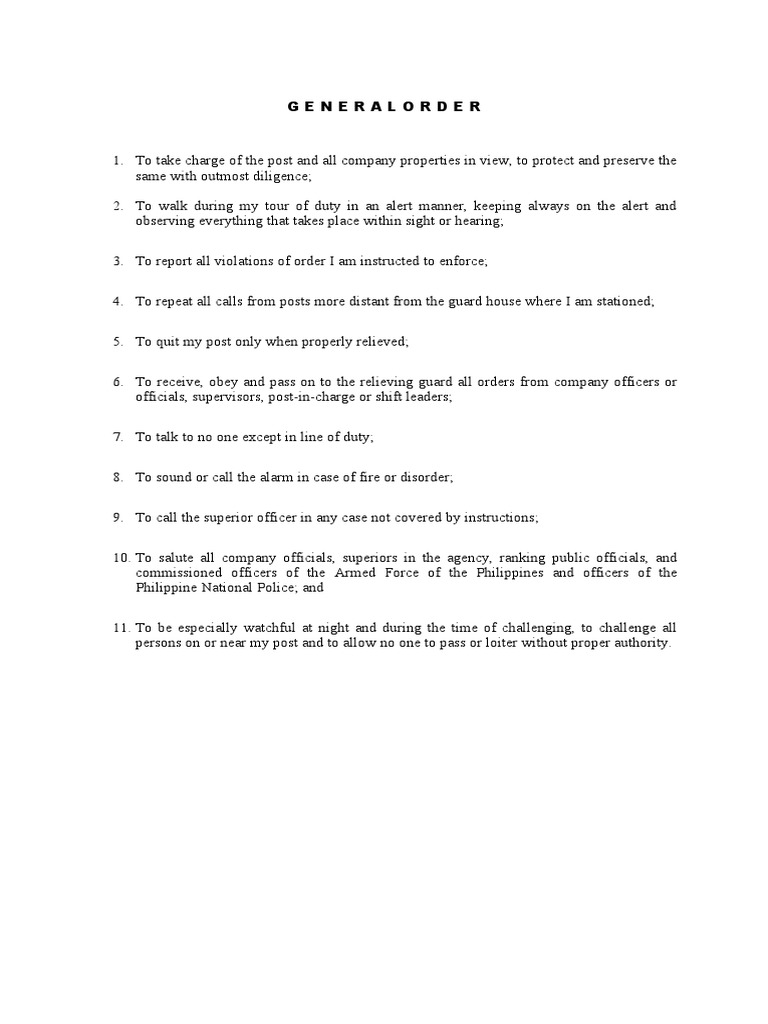 G E N E R A L O R D E R

1. To take charge of the post and all company properties in view, to protect and preserve the same with outmost diligence;

2. To walk during my tour of duty in an alert manner, keeping always on the alert and observing everything that takes place within sight or hearing;

3. To report all violations of order I am instructed to enforce;

4. To repeat all calls from posts more distant from the guard house where I am stationed;

5. To quit my post only when properly relieved;

6. To receive, obey and pass on to the relieving guard all orders from company officers or officials, supervisors, post-in-charge or shift leaders;

7. To talk to no one except in line of duty;

8. To sound or call the alarm in case of fire or disorder;

9. To call the superior officer in any case not covered by instructions;

10. To salute all company officials, superiors in the agency, ranking public officials, and commissioned officers of the Armed Force of the Philippines and officers of the Philippine National Police; and

11. To be especially watchful at night and during the time of challenging, to challenge all persons on or near my post and to allow no one to pass or loiter without proper authority.